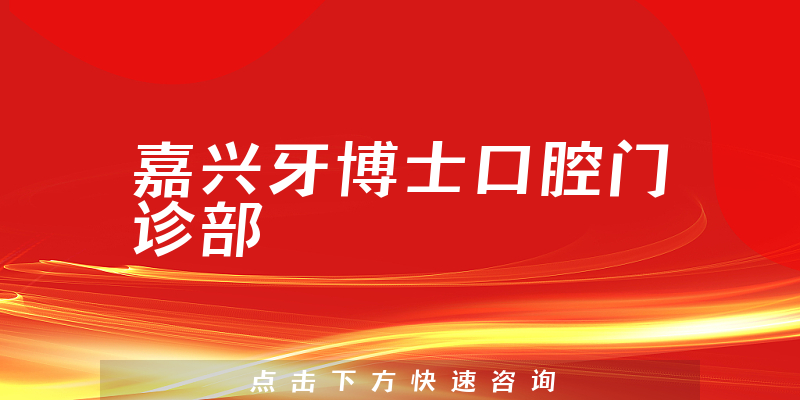 嘉兴牙博士口腔门诊部

点击下方快速咨询